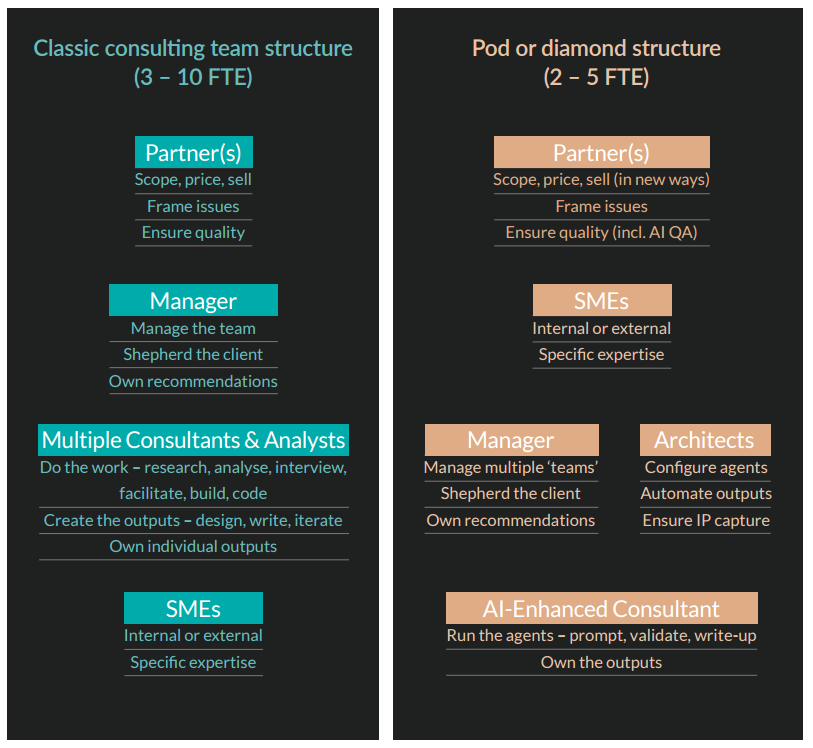 Classic consulting team structure
(3 – 10 FTE)

Partner(s)
Scope, price, sell
Frame issues
Ensure quality

Manager
Manage the team
Shepherd the client
Own recommendations

Multiple Consultants & Analysts
Do the work – research, analyse, interview, facilitate, build, code
Create the outputs – design, write, iterate
Own individual outputs

SMEs
Internal or external
Specific expertise

Pod or diamond structure
(2 – 5 FTE)

Partner(s)
Scope, price, sell (in new ways)
Frame issues
Ensure quality (incl. AI QA)

SMEs
Internal or external
Specific expertise

Manager
Manage multiple 'teams'
Shepherd the client
Own recommendations

Architects
Configure agents
Automate outputs
Ensure IP capture

AI-Enhanced Consultant
Run the agents – prompt, validate, write-up
Own the outputs